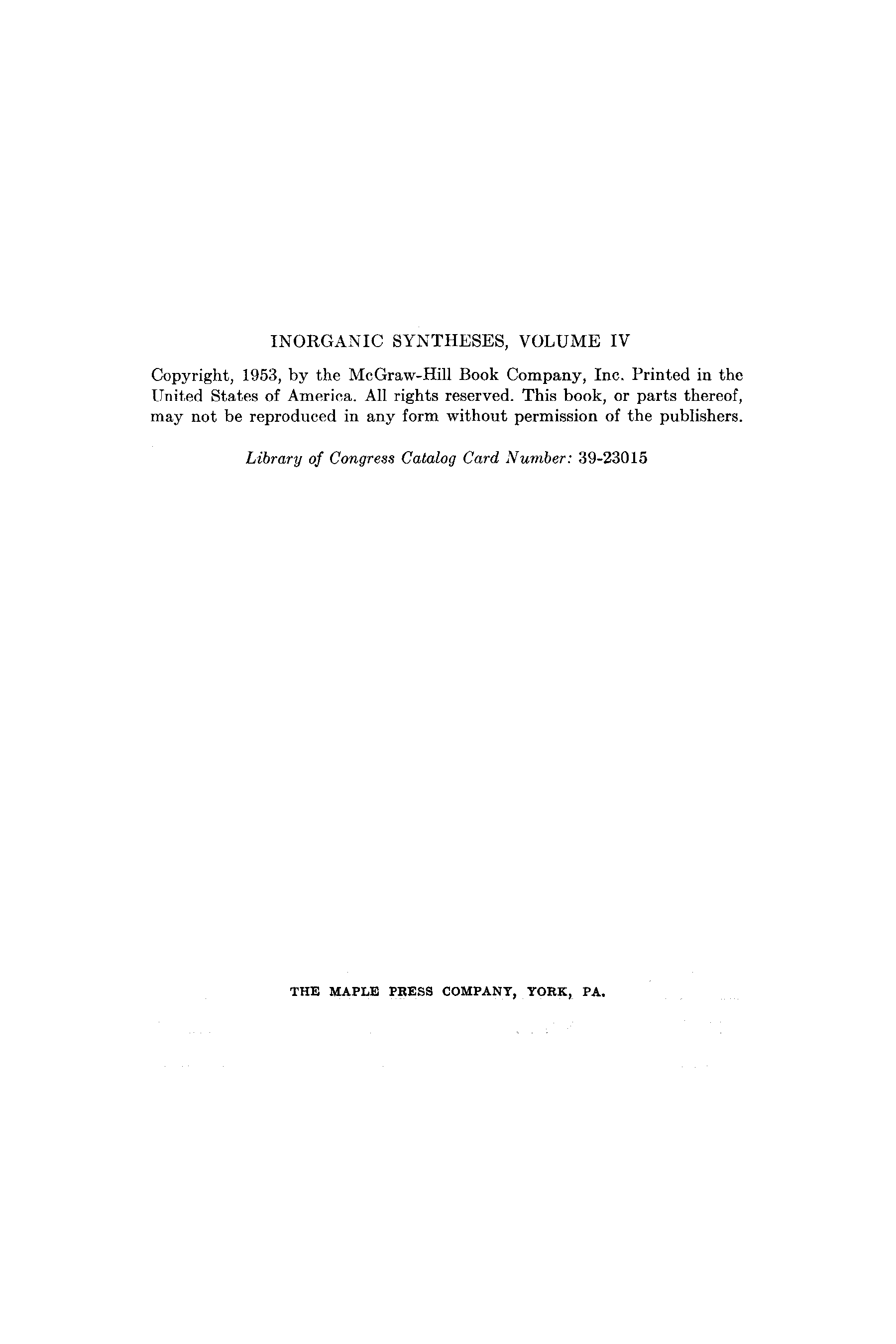 INORGANIC SYNTHESES, VOLUME IV

Copyright, 1953, by the McGraw-Hill Book Company, Inc. Printed in the United States of America. All rights reserved. This book, or parts thereof, may not be reproduced in any form without permission of the publishers.

Library of Congress Catalog Card Number: 39-23015

THE MAPLE PRESS COMPANY, YORK, PA.